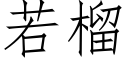 若榴